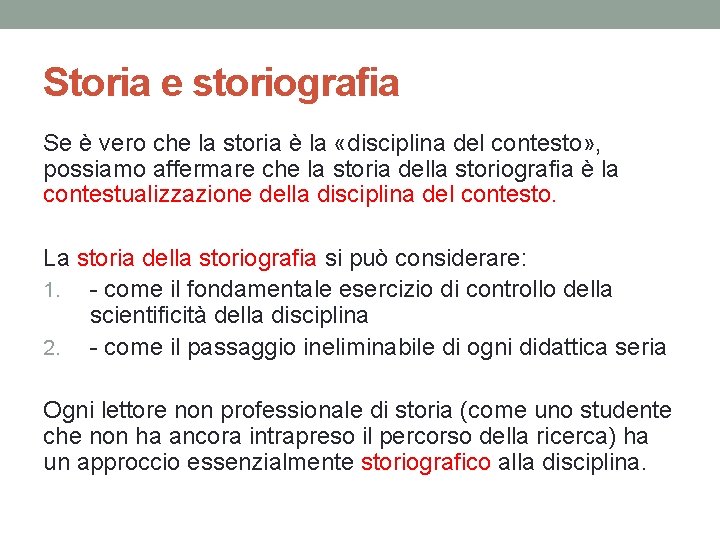 Storia e storiografia

Se è vero che la storia è la «disciplina del contesto», possiamo affermare che la storia della storiografia è la contestualizzazione della disciplina del contesto.

La storia della storiografia si può considerare:
1. - come il fondamentale esercizio di controllo della scientificità della disciplina
2. - come il passaggio ineliminabile di ogni didattica seria

Ogni lettore non professionale di storia (come uno studente che non ha ancora intrapreso il percorso della ricerca) ha un approccio essenzialmente storiografico alla disciplina.